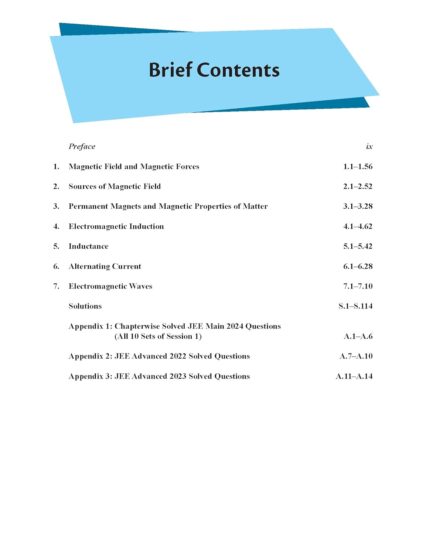 Brief Contents

Preface ix

1. Magnetic Field and Magnetic Forces 1.1–1.56

2. Sources of Magnetic Field 2.1–2.52

3. Permanent Magnets and Magnetic Properties of Matter 3.1–3.28

4. Electromagnetic Induction 4.1–4.62

5. Inductance 5.1–5.42

6. Alternating Current 6.1–6.28

7. Electromagnetic Waves 7.1–7.10

Solutions S.1–S.114

Appendix 1: Chapterwise Solved JEE Main 2024 Questions (All 10 Sets of Session 1) A.1–A.6

Appendix 2: JEE Advanced 2022 Solved Questions A.7–A.10

Appendix 3: JEE Advanced 2023 Solved Questions A.11–A.14